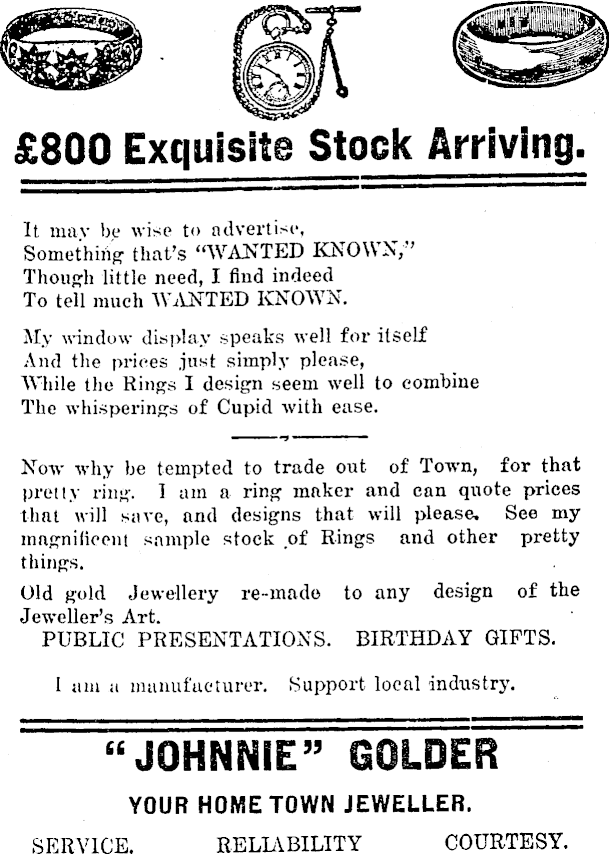 £800 Exquisite Stock Arriving.

It may be wise to advertise,
Something that's "WANTED KNOWN,"
Though little need, I find indeed
To tell much WANTED KNOWN.

My window display speaks well for itself
And the prices just simply please,
While the Rings I design seem well to combine
The whisperings of Cupid with ease.

Now why be tempted to trade out of Town, for that pretty ring. I am a ring maker and can quote prices that will save, and designs that will please. See my magnificent sample stock of Rings and other pretty things.

Old gold Jewellery re-made to any design of the Jeweller's Art.

PUBLIC PRESENTATIONS. BIRTHDAY GIFTS.

I am a manufacturer. Support local industry.

"JOHNNIE" GOLDER

YOUR HOME TOWN JEWELLER.

SERVICE. RELIABILITY COURTESY.